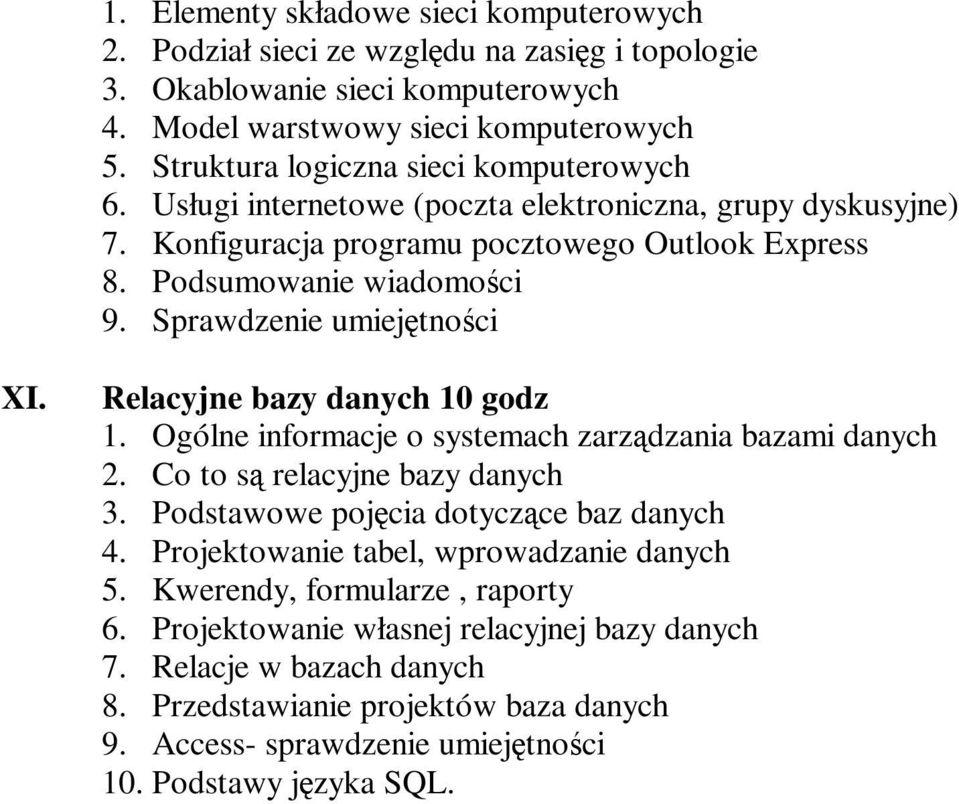 1. Elementy składowe sieci komputerowych
2. Podział sieci ze względu na zasięg i topologie
3. Okablowanie sieci komputerowych
4. Model warstwowy sieci komputerowych
5. Struktura logiczna sieci komputerowych
6. Usługi internetowe (poczta elektroniczna, grupy dyskusyjne)
7. Konfiguracja programu pocztowego Outlook Express
8. Podsumowanie wiadomości
9. Sprawdzenie umiejętności

XI. Relacyjne bazy danych 10 godz
1. Ogólne informacje o systemach zarządzania bazami danych
2. Co to są relacyjne bazy danych
3. Podstawowe pojęcia dotyczące baz danych
4. Projektowanie tabel, wprowadzanie danych
5. Kwerendy, formularze , raporty
6. Projektowanie własnej relacyjnej bazy danych
7. Relacje w bazach danych
8. Przedstawianie projektów baza danych
9. Access- sprawdzenie umiejętności
10. Podstawy języka SQL.